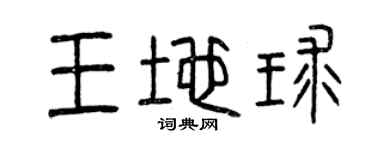 王地球
词典网